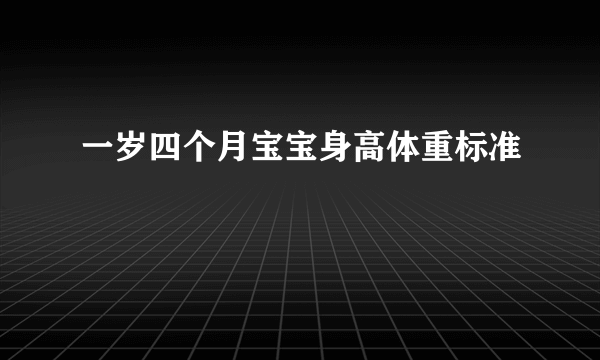 一岁四个月宝宝身高体重标准